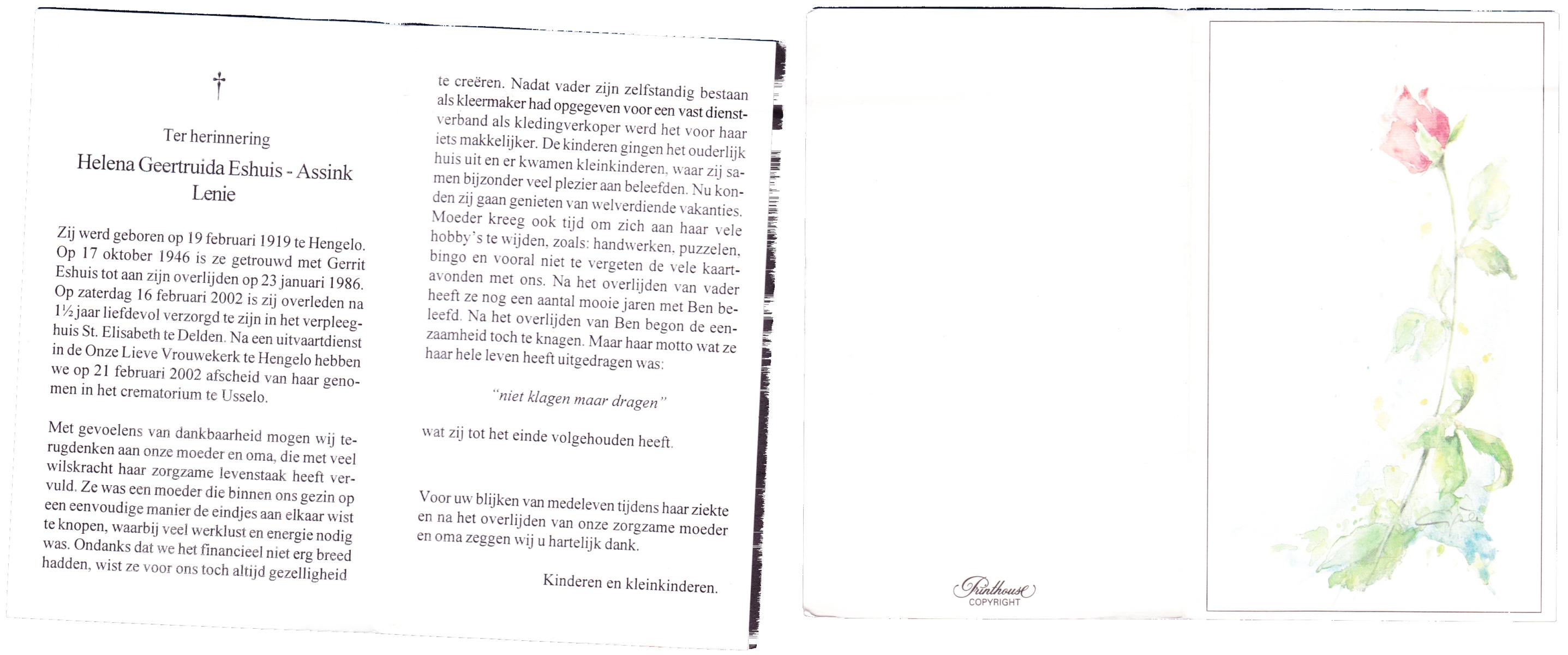 †

Ter herinnering

Helena Geertruida Eshuis - Assink
Lenie

Zij werd geboren op 19 februari 1919 te Hengelo. Op 17 oktober 1946 is ze getrouwd met Gerrit Eshuis tot aan zijn overlijden op 23 januari 1986. Op zaterdag 16 februari 2002 is zij overleden na 1½ jaar liefdevol verzorgd te zijn in het verpleeghuis St. Elisabeth te Delden. Na een uitvaartdienst in de Onze Lieve Vrouwekerk te Hengelo hebben we op 21 februari 2002 afscheid van haar genomen in het crematorium te Usselo.

Met gevoelens van dankbaarheid mogen wij terugdenken aan onze moeder en oma, die met veel wilskracht haar zorgzame levenstaak heeft vervuld. Ze was een moeder die binnen ons gezin op een eenvoudige manier de eindjes aan elkaar wist te knopen, waarbij veel werklust en energie nodig was. Ondanks dat we het financieel niet erg breed hadden, wist ze voor ons toch altijd gezelligheid te creëren. Nadat vader zijn zelfstandig bestaan als kleermaker had opgegeven voor een vast dienstverband als kledingverkoper werd het voor haar iets makkelijker. De kinderen gingen het ouderlijk huis uit en er kwamen kleinkinderen, waar zij samen bijzonder veel plezier aan beleefden. Nu konden zij gaan genieten van welverdiende vakanties. Moeder kreeg ook tijd om zich aan haar vele hobby's te wijden, zoals: handwerken, puzzelen, bingo en vooral niet te vergeten de vele kaartavonden met ons. Na het overlijden van vader heeft ze nog een aantal mooie jaren met Ben beleefd. Na het overlijden van Ben begon de eenzaamheid toch te knagen. Maar haar motto wat ze haar hele leven heeft uitgedragen was:

"niet klagen maar dragen"

wat zij tot het einde volgehouden heeft.

Voor uw blijken van medeleven tijdens haar ziekte en na het overlijden van onze zorgzame moeder en oma zeggen wij u hartelijk dank.

Kinderen en kleinkinderen.

Printhouse
COPYRIGHT